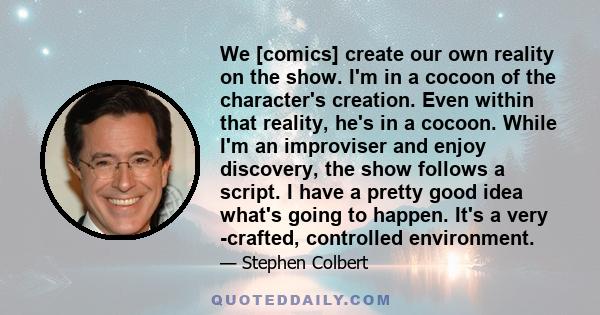 We [comics] create our own reality on the show. I'm in a cocoon of the character's creation. Even within that reality, he's in a cocoon. While I'm an improviser and enjoy discovery, the show follows a script. I have a pretty good idea what's going to happen. It's a very -crafted, controlled environment.

— Stephen Colbert

QUOTEDDAILY.COM